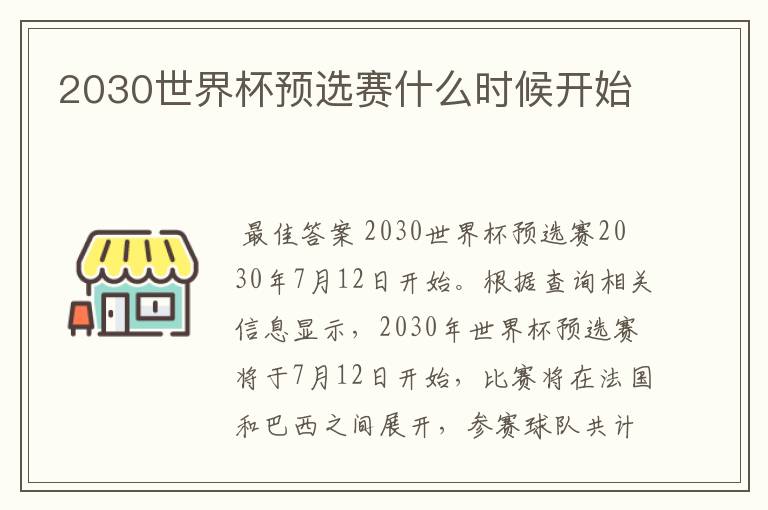 2030世界杯预选赛什么时候开始

最佳答案 2030世界杯预选赛2030年7月12日开始。根据查询相关信息显示，2030年世界杯预选赛将于7月12日开始，比赛将在法国和巴西之间展开，参赛球队共计